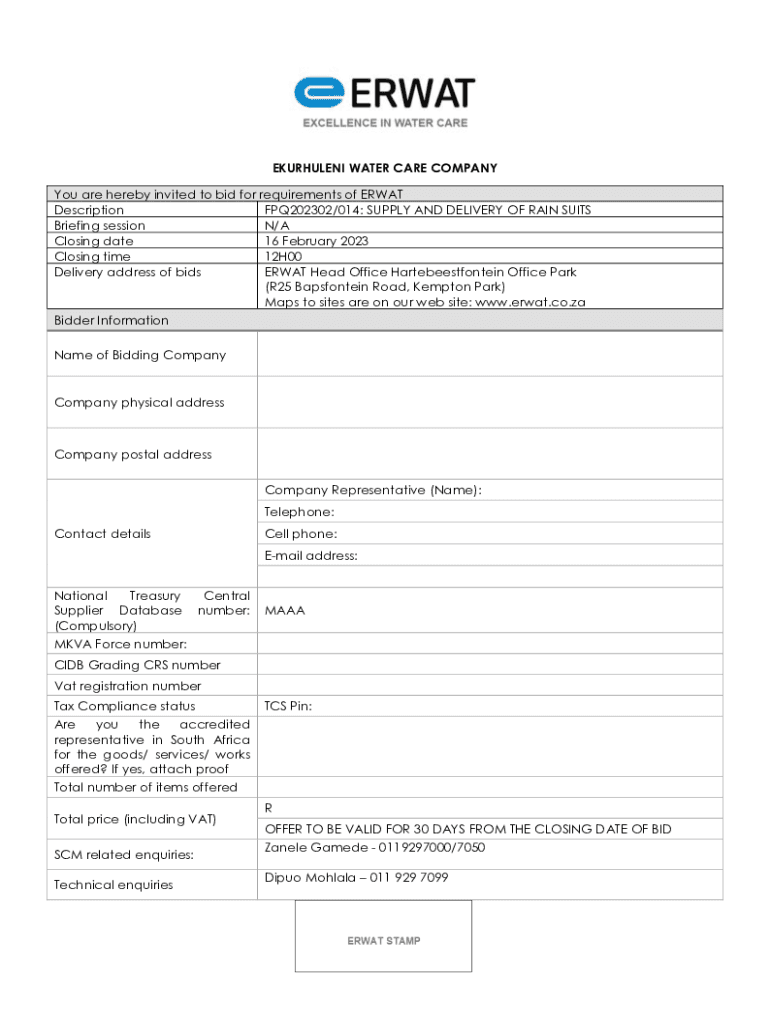 ERWAT
EXCELLENCE IN WATER CARE

EKURHULENI WATER CARE COMPANY

| You are hereby invited to bid for requirements of ERWAT | |
|---|---|
| Description | FPQ202302/014: SUPPLY AND DELIVERY OF RAIN SUITS |
| Briefing session | N/A |
| Closing date | 16 February 2023 |
| Closing time | 12H00 |
| Delivery address of bids | ERWAT Head Office Hartebeestfontein Office Park (R25 Bapsfontein Road, Kempton Park) Maps to sites are on our web site: www.erwat.co.za |
| Bidder Information | |
| Name of Bidding Company | |
| Company physical address | |
| Company postal address | |
| Contact details | Company Representative (Name): |
| | Telephone: |
| | Cell phone: |
| | E-mail address: |
| | |
| National Treasury Central Supplier Database number: (Compulsory) | MAAA |
| MKVA Force number: | |
| CIDB Grading CRS number | |
| Vat registration number | |
| Tax Compliance status | TCS Pin: |
| Are you the accredited representative in South Africa for the goods/ services/ works offered? If yes, attach proof | |
| Total number of items offered | |
| Total price (including VAT) | R |
| | OFFER TO BE VALID FOR 30 DAYS FROM THE CLOSING DATE OF BID |
| SCM related enquiries: | Zanele Gamede - 0119297000/7050 |
| Technical enquiries | Dipuo Mohlala – 011 929 7099 |

ERWAT STAMP